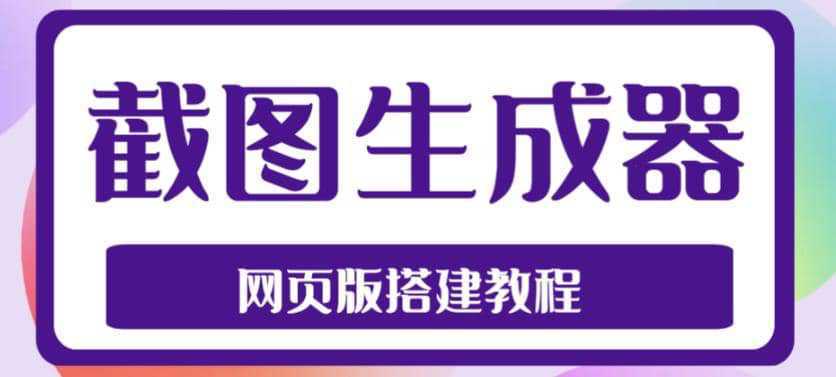 截图生成器

网页版搭建教程